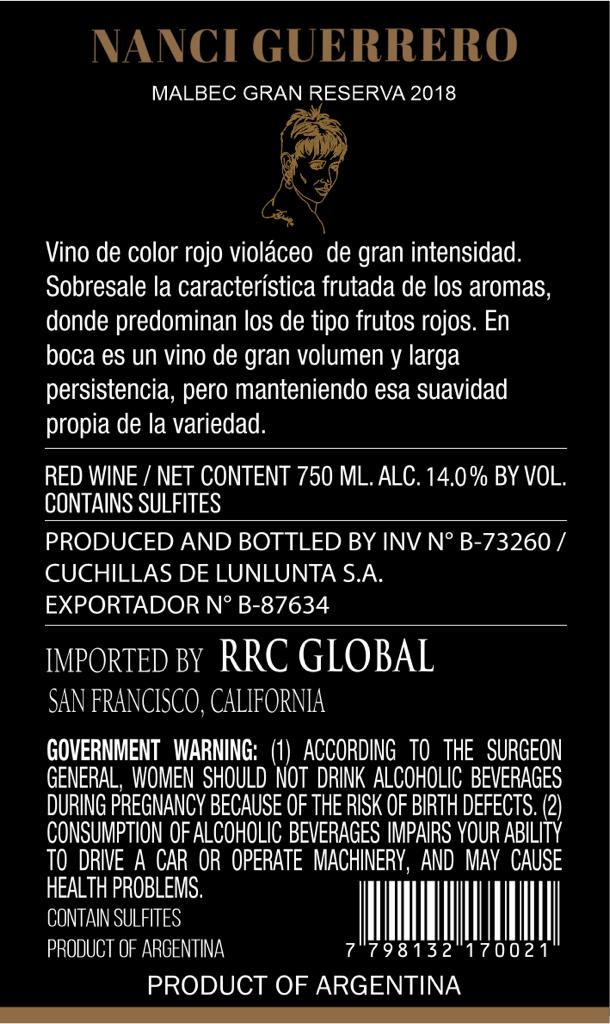 NANCI GUERRERO

MALBEC GRAN RESERVA 2018

Vino de color rojo violáceo  de gran intensidad. Sobresale la característica frutada de los aromas, donde predominan los de tipo frutos rojos. En boca es un vino de gran volumen y larga persistencia, pero manteniendo esa suavidad propia de la variedad.

RED WINE / NET CONTENT 750 ML. ALC. 14.0% BY VOL.
CONTAINS SULFITES

PRODUCED AND BOTTLED BY INV N° B-73260 /
CUCHILLAS DE LUNLUNTA S.A.
EXPORTADOR N° B-87634

IMPORTED BY RRC GLOBAL
SAN FRANCISCO, CALIFORNIA

GOVERNMENT WARNING: (1) ACCORDING TO THE SURGEON GENERAL, WOMEN SHOULD NOT DRINK ALCOHOLIC BEVERAGES DURING PREGNANCY BECAUSE OF THE RISK OF BIRTH DEFECTS. (2) CONSUMPTION OF ALCOHOLIC BEVERAGES IMPAIRS YOUR ABILITY TO DRIVE A CAR OR OPERATE MACHINERY, AND MAY CAUSE HEALTH PROBLEMS.
CONTAIN SULFITES
PRODUCT OF ARGENTINA

7 798132 170021

PRODUCT OF ARGENTINA